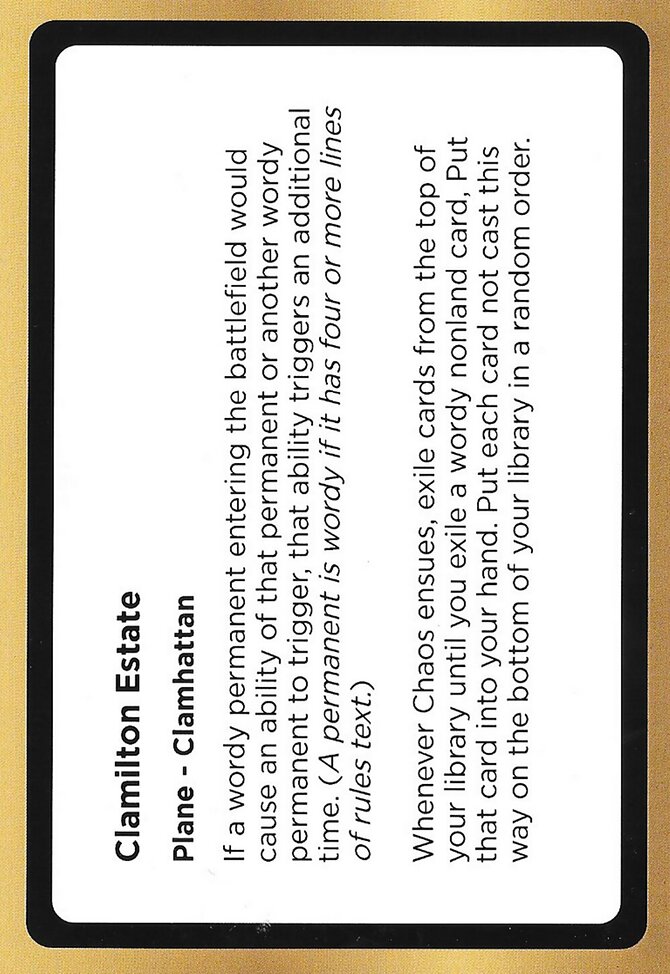 Clamilton Estate

Plane - Clamhattan

If a wordy permanent entering the battlefield would cause an ability of that permanent or another wordy permanent to trigger, that ability triggers an additional time. (A permanent is wordy if it has four or more lines of rules text.)

Whenever Chaos ensues, exile cards from the top of your library until you exile a wordy nonland card, Put that card into your hand. Put each card not cast this way on the bottom of your library in a random order.